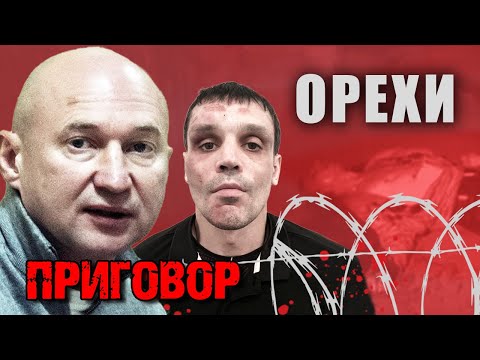 ОРЕХИ

ПРИГОВОР